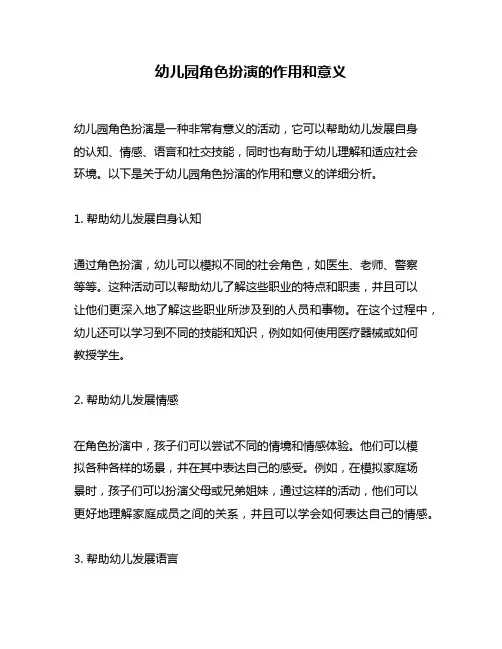 幼儿园角色扮演的作用和意义

幼儿园角色扮演是一种非常有意义的活动，它可以帮助幼儿发展自身的认知、情感、语言和社交技能，同时也有助于幼儿理解和适应社会环境。以下是关于幼儿园角色扮演的作用和意义的详细分析。

1. 帮助幼儿发展自身认知

通过角色扮演，幼儿可以模拟不同的社会角色，如医生、老师、警察等等。这种活动可以帮助幼儿了解这些职业的特点和职责，并且可以让他们更深入地了解这些职业所涉及到的人员和事物。在这个过程中，幼儿还可以学习到不同的技能和知识，例如如何使用医疗器械或如何教授学生。

2. 帮助幼儿发展情感

在角色扮演中，孩子们可以尝试不同的情境和情感体验。他们可以模拟各种各样的场景，并在其中表达自己的感受。例如，在模拟家庭场景时，孩子们可以扮演父母或兄弟姐妹，通过这样的活动，他们可以更好地理解家庭成员之间的关系，并且可以学会如何表达自己的情感。

3. 帮助幼儿发展语言